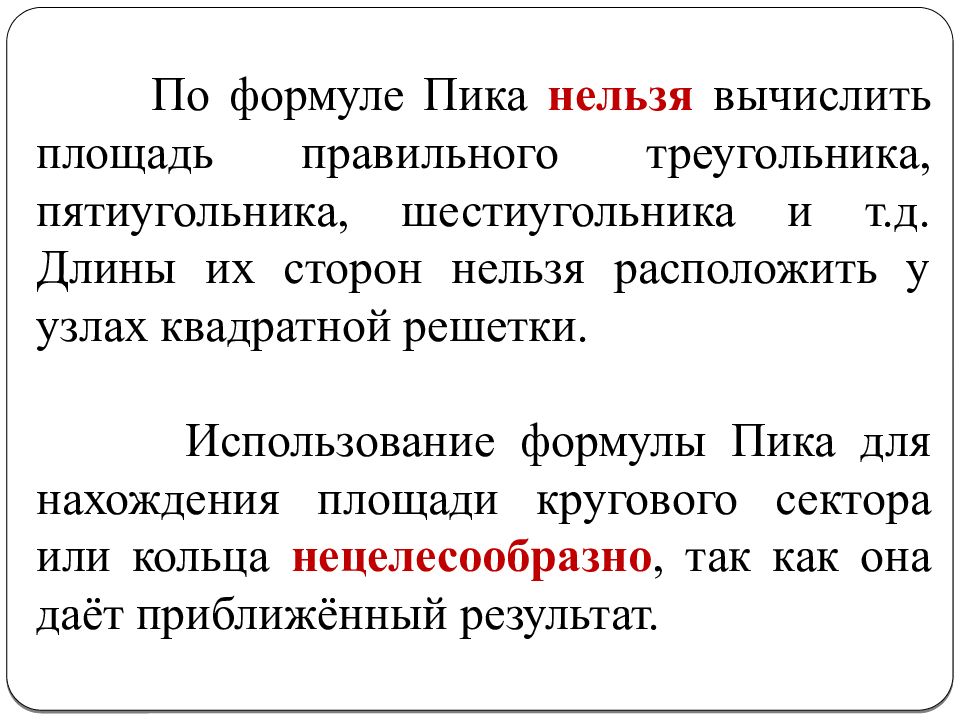 По формуле Пика нельзя вычислить площадь правильного треугольника, пятиугольника, шестиугольника и т.д. Длины их сторон нельзя расположить у узлах квадратной решетки.

Использование формулы Пика для нахождения площади кругового сектора или кольца нецелесообразно, так как она даёт приближённый результат.